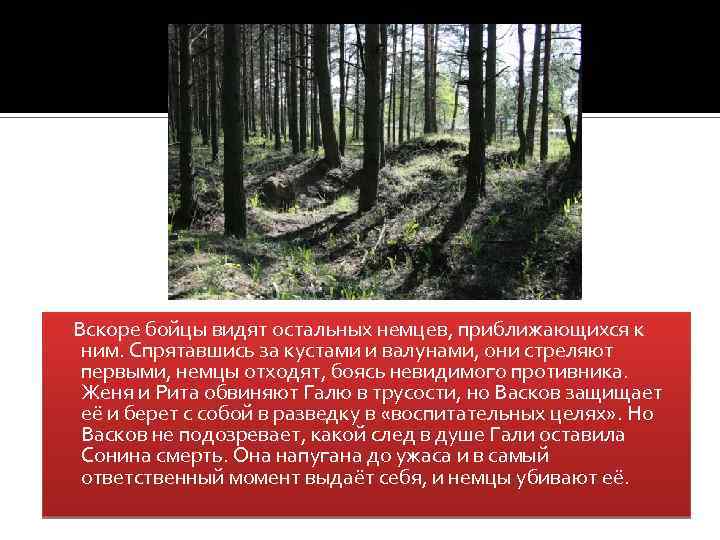 Вскоре бойцы видят остальных немцев, приближающихся к ним. Спрятавшись за кустами и валунами, они стреляют первыми, немцы отходят, боясь невидимого противника. Женя и Рита обвиняют Галю в трусости, но Васков защищает её и берет с собой в разведку в «воспитательных целях». Но Васков не подозревает, какой след в душе Гали оставила Сонина смерть. Она напугана до ужаса и в самый ответственный момент выдаёт себя, и немцы убивают её.